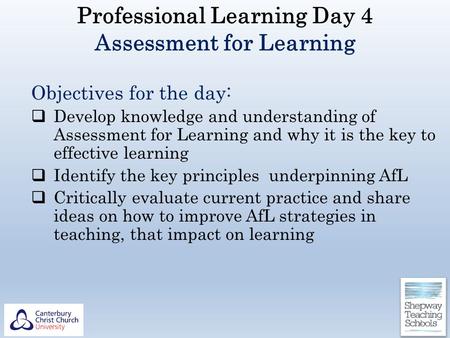 Professional Learning Day 4
Assessment for Learning

Objectives for the day:

❑ Develop knowledge and understanding of Assessment for Learning and why it is the key to effective learning
❑ Identify the key principles underpinning AfL
❑ Critically evaluate current practice and share ideas on how to improve AfL strategies in teaching, that impact on learning

Canterbury Christ Church University

Shepway Teaching Schools